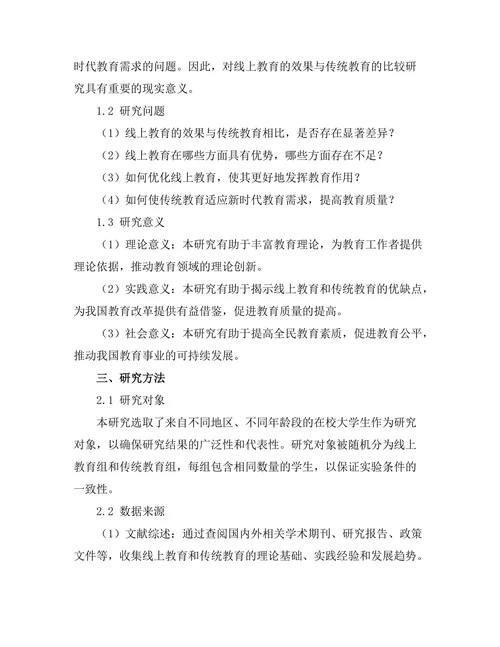 时代教育需求的问题。因此，对线上教育的效果与传统教育的比较研究具有重要的现实意义。

1.2 研究问题

（1）线上教育的效果与传统教育相比，是否存在显著差异？

（2）线上教育在哪些方面具有优势，哪些方面存在不足？

（3）如何优化线上教育，使其更好地发挥教育作用？

（4）如何使传统教育适应新时代教育需求，提高教育质量？

1.3 研究意义

（1）理论意义：本研究有助于丰富教育理论，为教育工作者提供理论依据，推动教育领域的理论创新。

（2）实践意义：本研究有助于揭示线上教育和传统教育的优缺点，为我国教育改革提供有益借鉴，促进教育质量的提高。

（3）社会意义：本研究有助于提高全民教育素质，促进教育公平，推动我国教育事业的可持续发展。

三、研究方法

2.1 研究对象

本研究选取了来自不同地区、不同年龄段的在校大学生作为研究对象，以确保研究结果的广泛性和代表性。研究对象被随机分为线上教育组和传统教育组，每组包含相同数量的学生，以保证实验条件的一致性。

2.2 数据来源

（1）文献综述：通过查阅国内外相关学术期刊、研究报告、政策文件等，收集线上教育和传统教育的理论基础、实践经验和发展趋势。